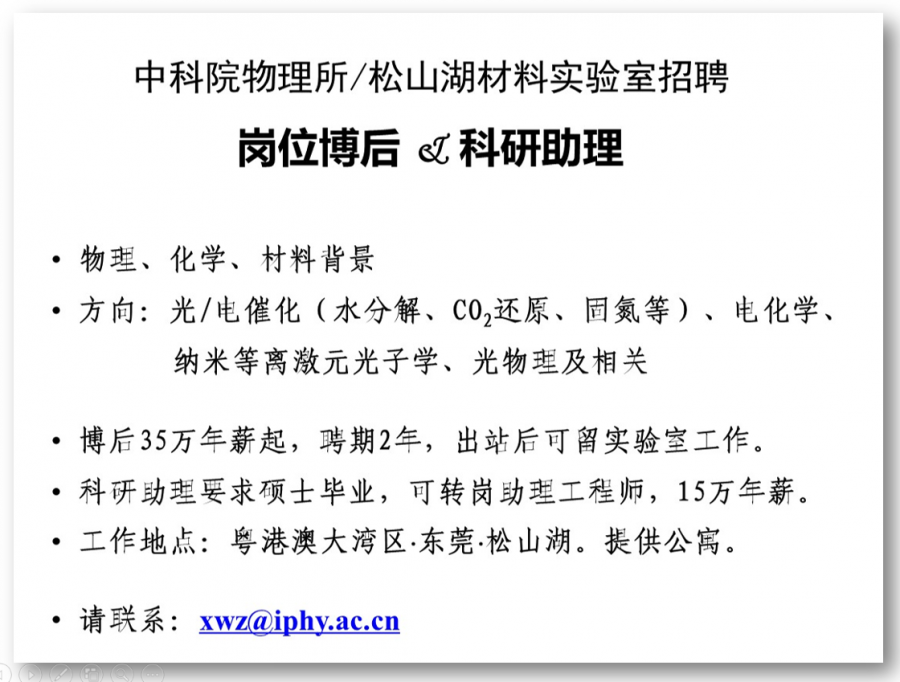 中科院物理所/松山湖材料实验室招聘

岗位博后 & 科研助理

• 物理、化学、材料背景
• 方向：光/电催化（水分解、$CO_2$还原、固氮等）、电化学、纳米等离激元光子学、光物理及相关

• 博后35万年薪起，聘期2年，出站后可留实验室工作。
• 科研助理要求硕士毕业，可转岗助理工程师，15万年薪。
• 工作地点：粤港澳大湾区·东莞·松山湖。提供公寓。

• 请联系：xwz@iphy.ac.cn